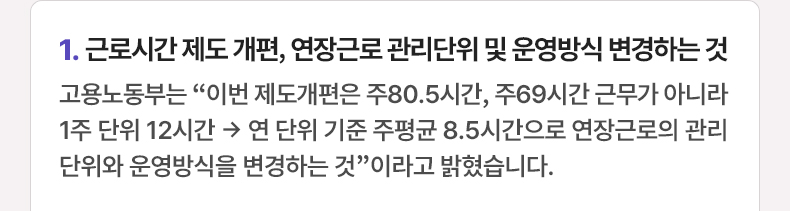 1. 근로시간 제도 개편, 연장근로 관리단위 및 운영방식 변경하는 것

고용노동부는 “이번 제도개편은 주80.5시간, 주69시간 근무가 아니라 1주 단위 12시간 → 연 단위 기준 주평균 8.5시간으로 연장근로의 관리 단위와 운영방식을 변경하는 것”이라고 밝혔습니다.